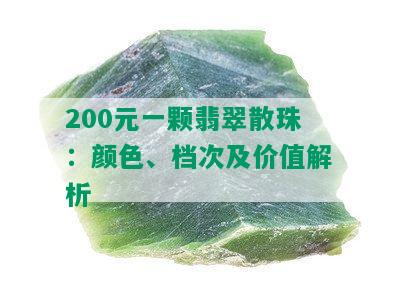 200元一颗翡翠散珠：颜色、档次及价值解析